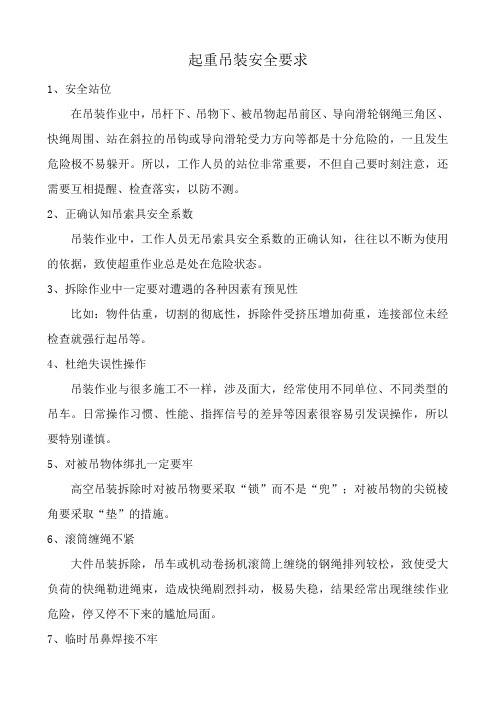 起重吊装安全要求

1、安全站位

在吊装作业中，吊杆下、吊物下、被吊物起吊前区、导向滑轮钢绳三角区、快绳周围、站在斜拉的吊钩或导向滑轮受力方向等都是十分危险的，一旦发生危险极不易躲开。所以，工作人员的站位非常重要，不但自己要时刻注意，还需要互相提醒、检查落实，以防不测。

2、正确认知吊索具安全系数

吊装作业中，工作人员无吊索具安全系数的正确认知，往往以不断为使用的依据，致使超重作业总是处在危险状态。

3、拆除作业中一定要对遭遇的各种因素有预见性

比如：物件估重，切割的彻底性，拆除件受挤压增加荷重，连接部位未经检查就强行起吊等。

4、杜绝失误性操作

吊装作业与很多施工不一样，涉及面大，经常使用不同单位、不同类型的吊车。日常操作习惯、性能、指挥信号的差异等因素很容易引发误操作，所以要特别谨慎。

5、对被吊物体绑扎一定要牢

高空吊装拆除时对被吊物要采取“锁”而不是“兜”；对被吊物的尖锐棱角要采取“垫”的措施。

6、滚筒缠绳不紧

大件吊装拆除，吊车或机动卷扬机滚筒上缠绕的钢绳排列较松，致使受大负荷的快绳勒进绳束，造成快绳剧烈抖动，极易失稳，结果经常出现继续作业危险，停又停不下来的尴尬局面。

7、临时吊鼻焊接不牢